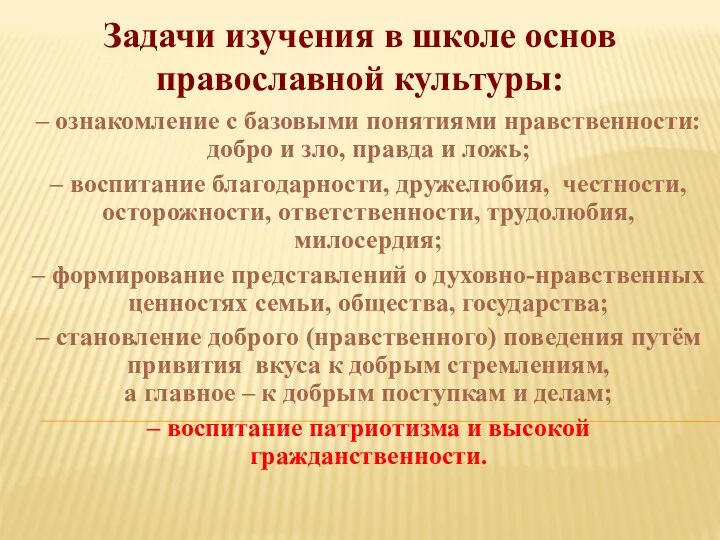 Задачи изучения в школе основ православной культуры:

– ознакомление с базовыми понятиями нравственности: добро и зло, правда и ложь;

– воспитание благодарности, дружелюбия, честности, осторожности, ответственности, трудолюбия, милосердия;

– формирование представлений о духовно-нравственных ценностях семьи, общества, государства;

– становление доброго (нравственного) поведения путём привития вкуса к добрым стремлениям, а главное – к добрым поступкам и делам;

– воспитание патриотизма и высокой гражданственности.